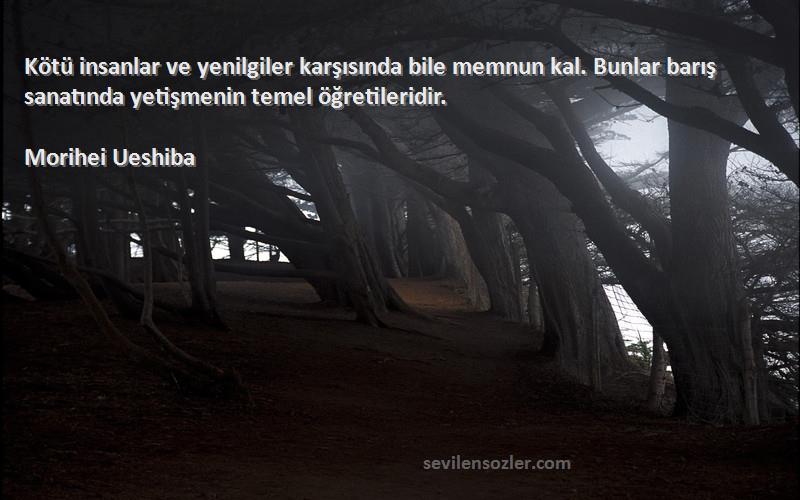 Kötü insanlar ve yenilgiler karşısında bile memnun kal. Bunlar barış sanatında yetişmenin temel öğretileridir.

Morihei Ueshiba

sevilensozler.com